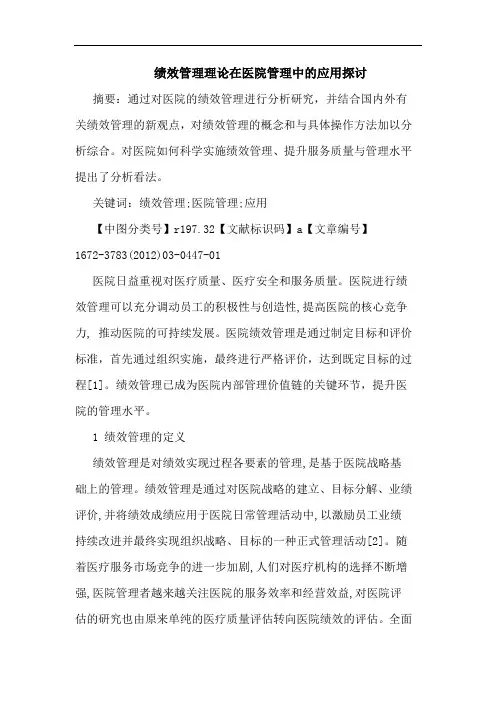 绩效管理理论在医院管理中的应用探讨

摘要：通过对医院的绩效管理进行分析研究，并结合国内外有关绩效管理的新观点，对绩效管理的概念和与具体操作方法加以分析综合。对医院如何科学实施绩效管理、提升服务质量与管理水平提出了分析看法。

关键词：绩效管理;医院管理;应用

【中图分类号】r197.32【文献标识码】a【文章编号】1672-3783(2012)03-0447-01

医院日益重视对医疗质量、医疗安全和服务质量。医院进行绩效管理可以充分调动员工的积极性与创造性,提高医院的核心竞争力, 推动医院的可持续发展。医院绩效管理是通过制定目标和评价标准，首先通过组织实施，最终进行严格评价，达到既定目标的过程[1]。绩效管理已成为医院内部管理价值链的关键环节，提升医院的管理水平。

1 绩效管理的定义

绩效管理是对绩效实现过程各要素的管理,是基于医院战略基础上的管理。绩效管理是通过对医院战略的建立、目标分解、业绩评价,并将绩效成绩应用于医院日常管理活动中,以激励员工业绩持续改进并最终实现组织战略、目标的一种正式管理活动[2]。随着医疗服务市场竞争的进一步加剧,人们对医疗机构的选择不断增强,医院管理者越来越关注医院的服务效率和经营效益,对医院评估的研究也由原来单纯的医疗质量评估转向医院绩效的评估。全面